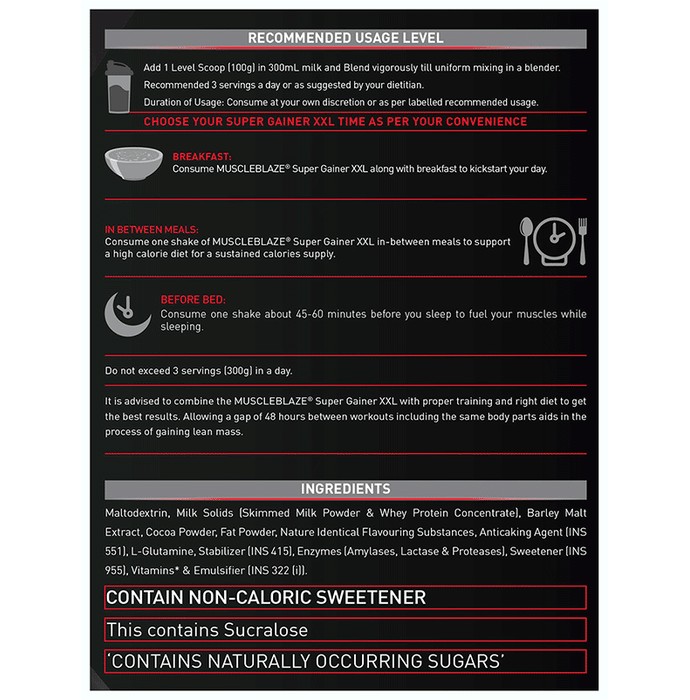 RECOMMENDED USAGE LEVEL

Add 1 Level Scoop (100g) in 300mL milk and Blend vigorously till uniform mixing in a blender.

Recommended 3 servings a day or as suggested by your dietitian.

Duration of Usage: Consume at your own discretion or as per labelled recommended usage.

CHOOSE YOUR SUPER GAINER XXL TIME AS PER YOUR CONVENIENCE

BREAKFAST:
Consume MUSCLEBLAZE® Super Gainer XXL along with breakfast to kickstart your day.

IN BETWEEN MEALS:
Consume one shake of MUSCLEBLAZE® Super Gainer XXL in-between meals to support a high calorie diet for a sustained calories supply.

BEFORE BED:
Consume one shake about 45-60 minutes before you sleep to fuel your muscles while sleeping.

Do not exceed 3 servings (300g) in a day.

It is advised to combine the MUSCLEBLAZE® Super Gainer XXL with proper training and right diet to get the best results. Allowing a gap of 48 hours between workouts including the same body parts aids in the process of gaining lean mass.

INGREDIENTS

Maltodextrin, Milk Solids (Skimmed Milk Powder & Whey Protein Concentrate), Barley Malt Extract, Cocoa Powder, Fat Powder, Nature Identical Flavouring Substances, Anticaking Agent (INS 551), L-Glutamine, Stabilizer (INS 415), Enzymes (Amylases, Lactase & Proteases), Sweetener (INS 955), Vitamins* & Emulsifier (INS 322 (i)).

CONTAIN NON-CALORIC SWEETENER

This contains Sucralose

'CONTAINS NATURALLY OCCURRING SUGARS'